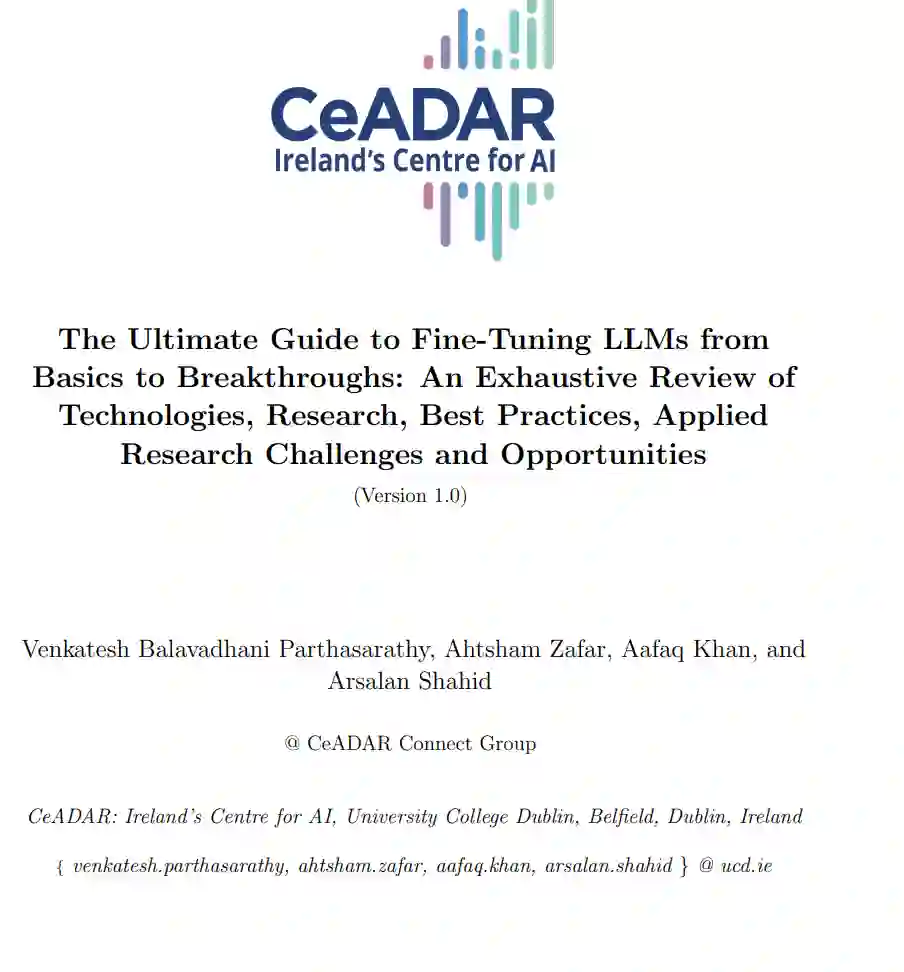 CeADAR
Ireland's Centre for AI

The Ultimate Guide to Fine-Tuning LLMs from Basics to Breakthroughs: An Exhaustive Review of Technologies, Research, Best Practices, Applied Research Challenges and Opportunities

(Version 1.0)

Venkatesh Balavadhani Parthasarathy, Ahtsham Zafar, Aafaq Khan, and Arsalan Shahid

@ CeADAR Connect Group

CeADAR: Ireland's Centre for AI, University College Dublin, Belfield, Dublin, Ireland

{ venkatesh.parthasarathy, ahtsham.zafar, aafaq.khan, arsalan.shahid } @ ucd.ie